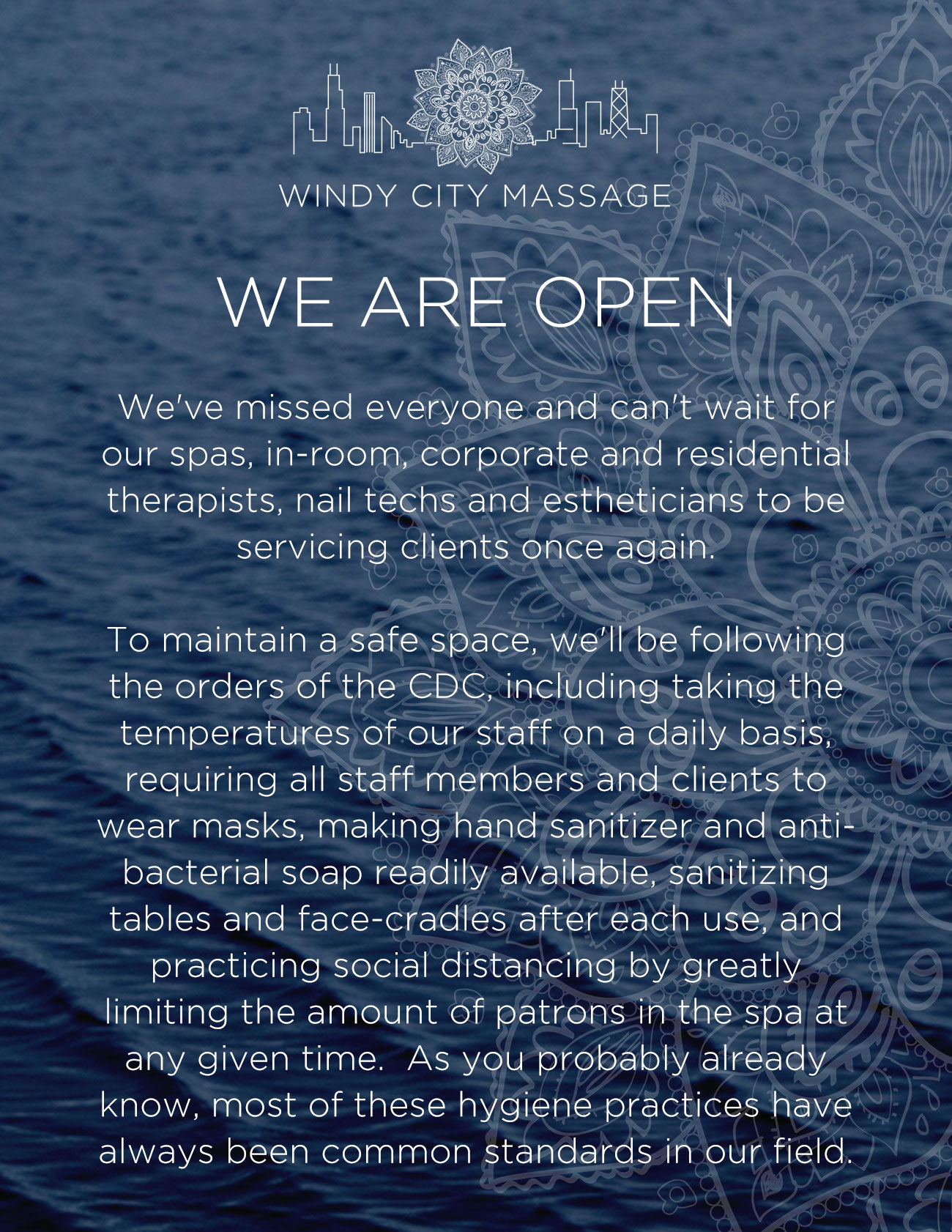 WINDY CITY MASSAGE

WE ARE OPEN

We've missed everyone and can't wait for our spas, in-room, corporate and residential therapists, nail techs and estheticians to be servicing clients once again.

To maintain a safe space, we'll be following the orders of the CDC, including taking the temperatures of our staff on a daily basis, requiring all staff members and clients to wear masks, making hand sanitizer and anti-bacterial soap readily available, sanitizing tables and face-cradles after each use, and practicing social distancing by greatly limiting the amount of patrons in the spa at any given time. As you probably already know, most of these hygiene practices have always been common standards in our field.